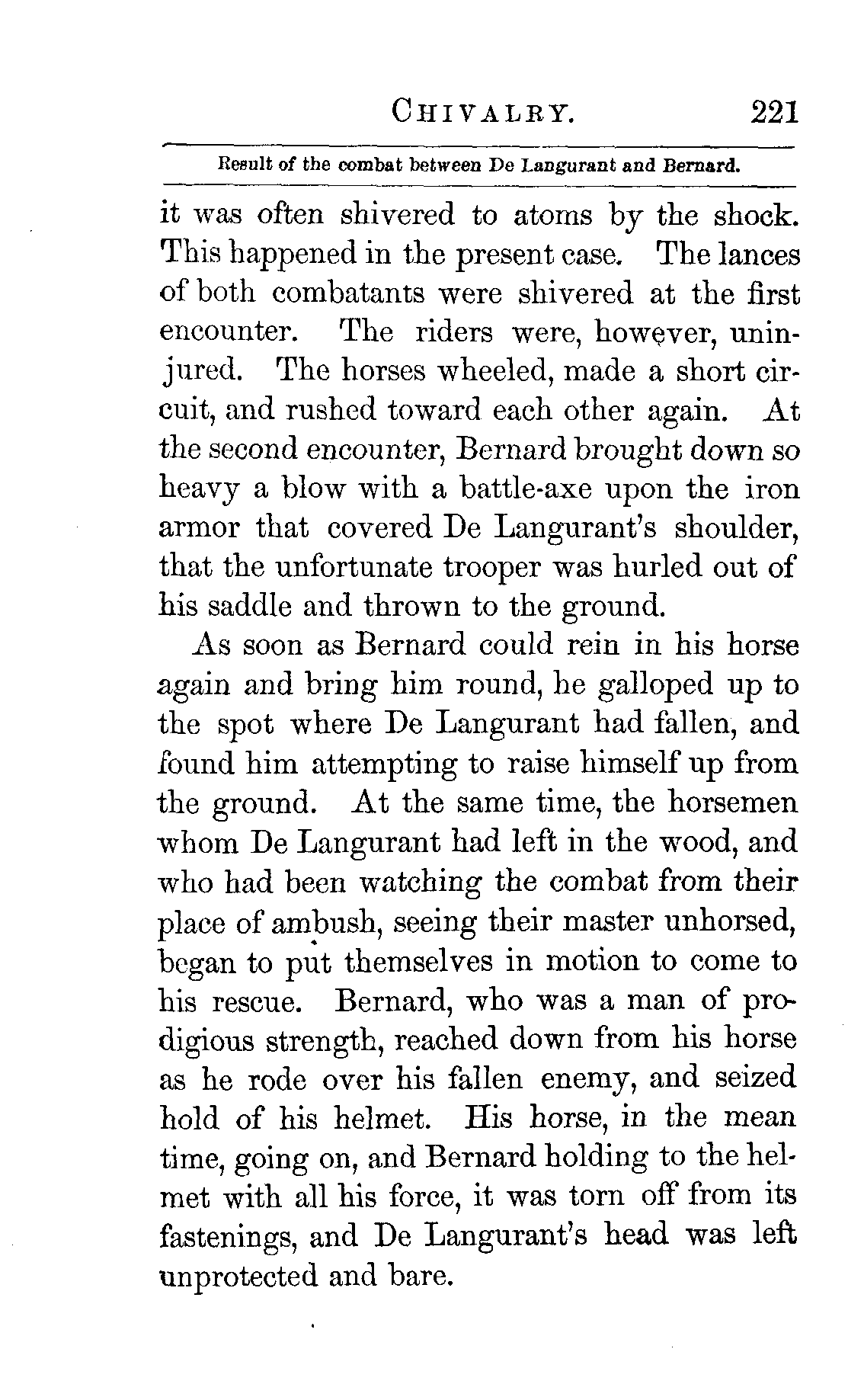 CHIVALRY. 221

Result of the combat between De Langurant and Bernard.

it was often shivered to atoms by the shock. This happened in the present case. The lances of both combatants were shivered at the first encounter. The riders were, however, uninjured. The horses wheeled, made a short circuit, and rushed toward each other again. At the second encounter, Bernard brought down so heavy a blow with a battle-axe upon the iron armor that covered De Langurant's shoulder, that the unfortunate trooper was hurled out of his saddle and thrown to the ground.

As soon as Bernard could rein in his horse again and bring him round, he galloped up to the spot where De Langurant had fallen, and found him attempting to raise himself up from the ground. At the same time, the horsemen whom De Langurant had left in the wood, and who had been watching the combat from their place of ambush, seeing their master unhorsed, began to put themselves in motion to come to his rescue. Bernard, who was a man of prodigious strength, reached down from his horse as he rode over his fallen enemy, and seized hold of his helmet. His horse, in the mean time, going on, and Bernard holding to the helmet with all his force, it was torn off from its fastenings, and De Langurant's head was left unprotected and bare.